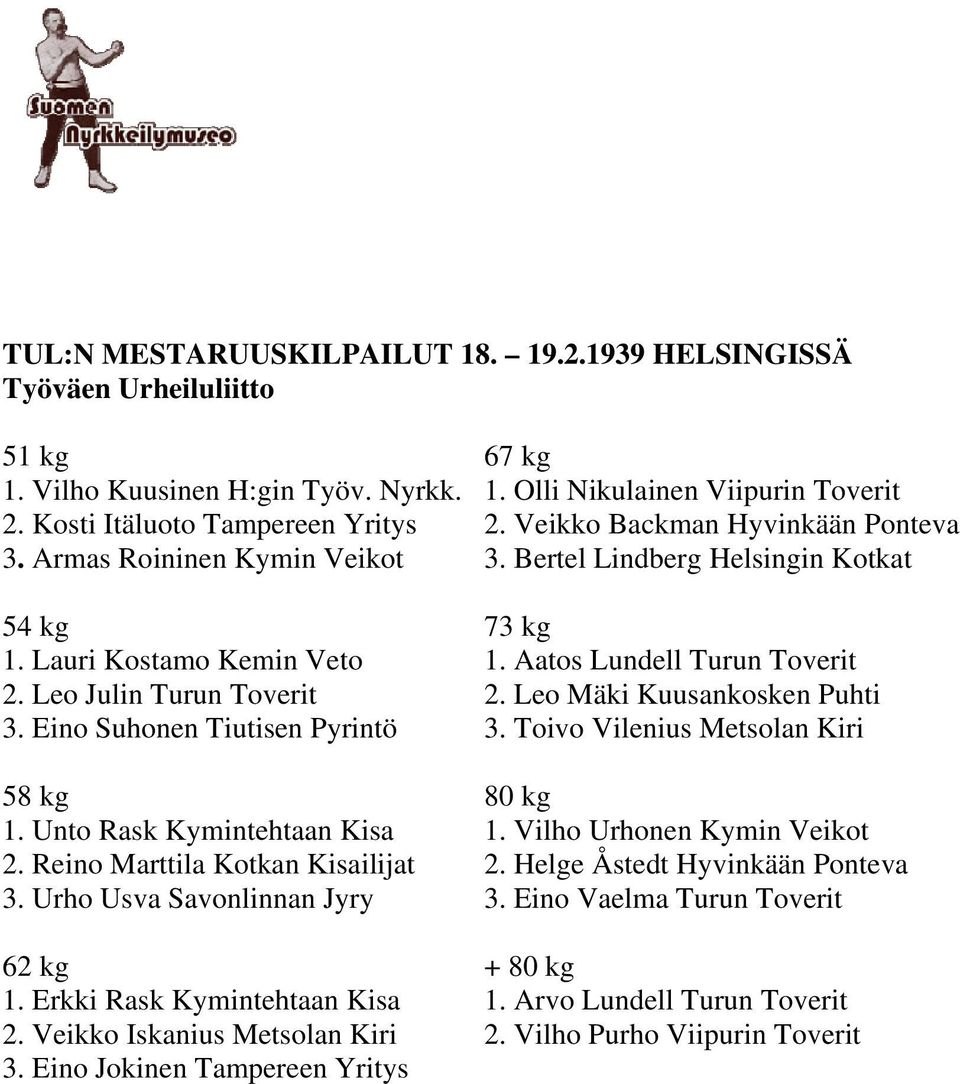 Suomen Nyrkkeilymuseo

TUL:N MESTARUUSKILPAILUT 18. – 19.2.1939 HELSINGISSÄ
Työväen Urheiluliitto

51 kg
1. Vilho Kuusinen H:gin Työv. Nyrkk.
2. Kosti Itäluoto Tampereen Yritys
3. Armas Roininen Kymin Veikot

54 kg
1. Lauri Kostamo Kemin Veto
2. Leo Julin Turun Toverit
3. Eino Suhonen Tiutisen Pyrintö

58 kg
1. Unto Rask Kymintehtaan Kisa
2. Reino Marttila Kotkan Kisailijat
3. Urho Usva Savonlinnan Jyry

62 kg
1. Erkki Rask Kymintehtaan Kisa
2. Veikko Iskanius Metsolan Kiri
3. Eino Jokinen Tampereen Yritys

67 kg
1. Olli Nikulainen Viipurin Toverit
2. Veikko Backman Hyvinkään Ponteva
3. Bertel Lindberg Helsingin Kotkat

73 kg
1. Aatos Lundell Turun Toverit
2. Leo Mäki Kuusankosken Puhti
3. Toivo Vilenius Metsolan Kiri

80 kg
1. Vilho Urhonen Kymin Veikot
2. Helge Åstedt Hyvinkään Ponteva
3. Eino Vaelma Turun Toverit

+ 80 kg
1. Arvo Lundell Turun Toverit
2. Vilho Purho Viipurin Toverit